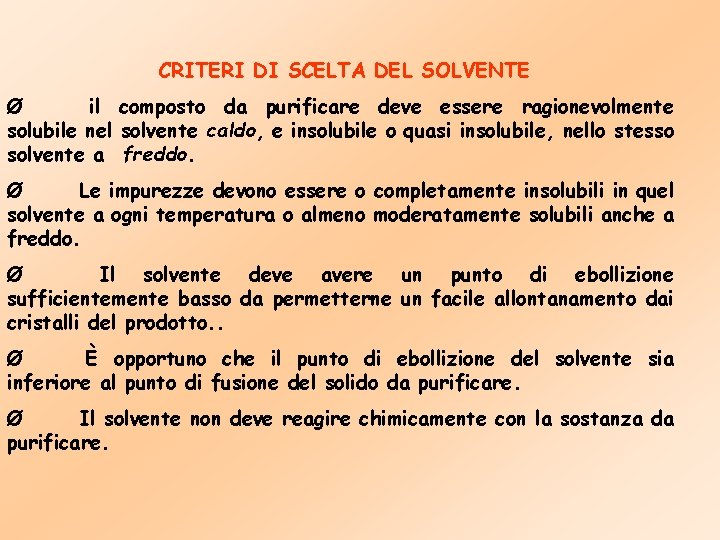 CRITERI DI SCELTA DEL SOLVENTE

Ø il composto da purificare deve essere ragionevolmente solubile nel solvente caldo, e insolubile o quasi insolubile, nello stesso solvente a freddo.

Ø Le impurezze devono essere o completamente insolubili in quel solvente a ogni temperatura o almeno moderatamente solubili anche a freddo.

Ø Il solvente deve avere un punto di ebollizione sufficientemente basso da permetterne un facile allontanamento dai cristalli del prodotto..

Ø È opportuno che il punto di ebollizione del solvente sia inferiore al punto di fusione del solido da purificare.

Ø Il solvente non deve reagire chimicamente con la sostanza da purificare.